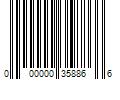 0 00000 35886 6